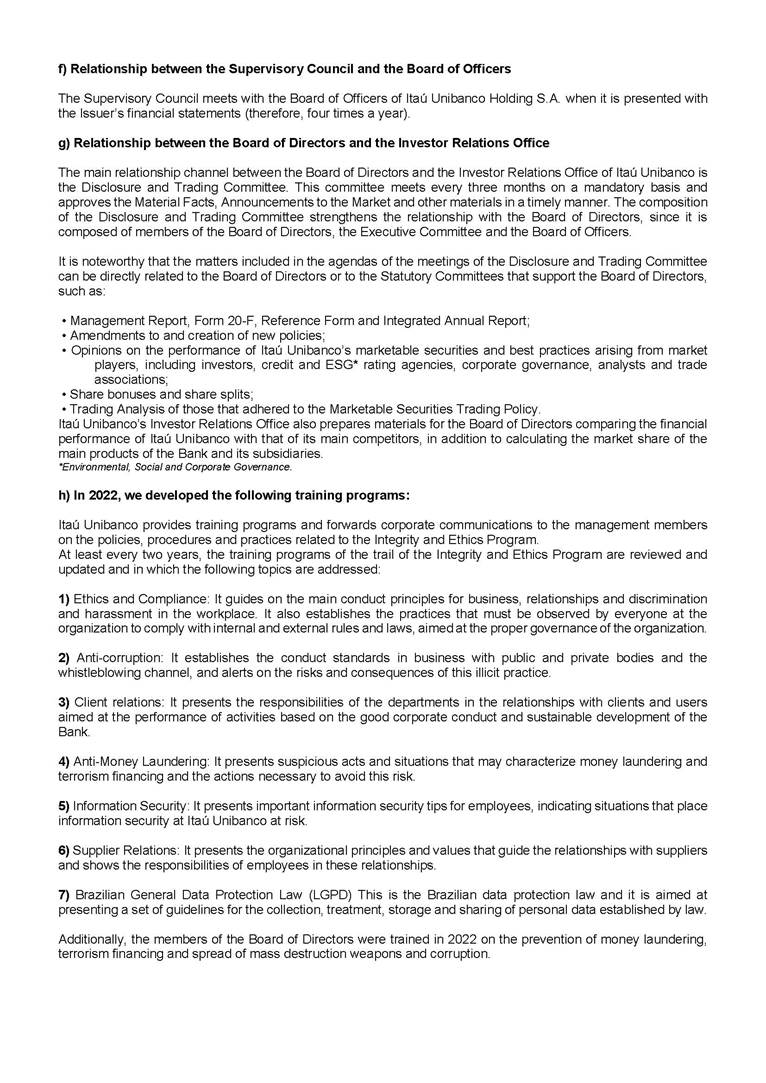 f) Relationship between the Supervisory Council and the Board of Officers

The Supervisory Council meets with the Board of Officers of Itaú Unibanco Holding S.A. when it is presented with the Issuer's financial statements (therefore, four times a year).

g) Relationship between the Board of Directors and the Investor Relations Office

The main relationship channel between the Board of Directors and the Investor Relations Office of Itaú Unibanco is the Disclosure and Trading Committee. This committee meets every three months on a mandatory basis and approves the Material Facts, Announcements to the Market and other materials in a timely manner. The composition of the Disclosure and Trading Committee strengthens the relationship with the Board of Directors, since it is composed of members of the Board of Directors, the Executive Committee and the Board of Officers.

It is noteworthy that the matters included in the agendas of the meetings of the Disclosure and Trading Committee can be directly related to the Board of Directors or to the Statutory Committees that support the Board of Directors, such as:

• Management Report, Form 20-F, Reference Form and Integrated Annual Report;
• Amendments to and creation of new policies;
• Opinions on the performance of Itaú Unibanco's marketable securities and best practices arising from market players, including investors, credit and ESG* rating agencies, corporate governance, analysts and trade associations;
• Share bonuses and share splits;
• Trading Analysis of those that adhered to the Marketable Securities Trading Policy.
Itaú Unibanco's Investor Relations Office also prepares materials for the Board of Directors comparing the financial performance of Itaú Unibanco with that of its main competitors, in addition to calculating the market share of the main products of the Bank and its subsidiaries.
*Environmental, Social and Corporate Governance.

h) In 2022, we developed the following training programs:

Itaú Unibanco provides training programs and forwards corporate communications to the management members on the policies, procedures and practices related to the Integrity and Ethics Program.
At least every two years, the training programs of the trail of the Integrity and Ethics Program are reviewed and updated and in which the following topics are addressed:

1) Ethics and Compliance: It guides on the main conduct principles for business, relationships and discrimination and harassment in the workplace. It also establishes the practices that must be observed by everyone at the organization to comply with internal and external rules and laws, aimed at the proper governance of the organization.

2) Anti-corruption: It establishes the conduct standards in business with public and private bodies and the whistleblowing channel, and alerts on the risks and consequences of this illicit practice.

3) Client relations: It presents the responsibilities of the departments in the relationships with clients and users aimed at the performance of activities based on the good corporate conduct and sustainable development of the Bank.

4) Anti-Money Laundering: It presents suspicious acts and situations that may characterize money laundering and terrorism financing and the actions necessary to avoid this risk.

5) Information Security: It presents important information security tips for employees, indicating situations that place information security at Itaú Unibanco at risk.

6) Supplier Relations: It presents the organizational principles and values that guide the relationships with suppliers and shows the responsibilities of employees in these relationships.

7) Brazilian General Data Protection Law (LGPD) This is the Brazilian data protection law and it is aimed at presenting a set of guidelines for the collection, treatment, storage and sharing of personal data established by law.

Additionally, the members of the Board of Directors were trained in 2022 on the prevention of money laundering, terrorism financing and spread of mass destruction weapons and corruption.